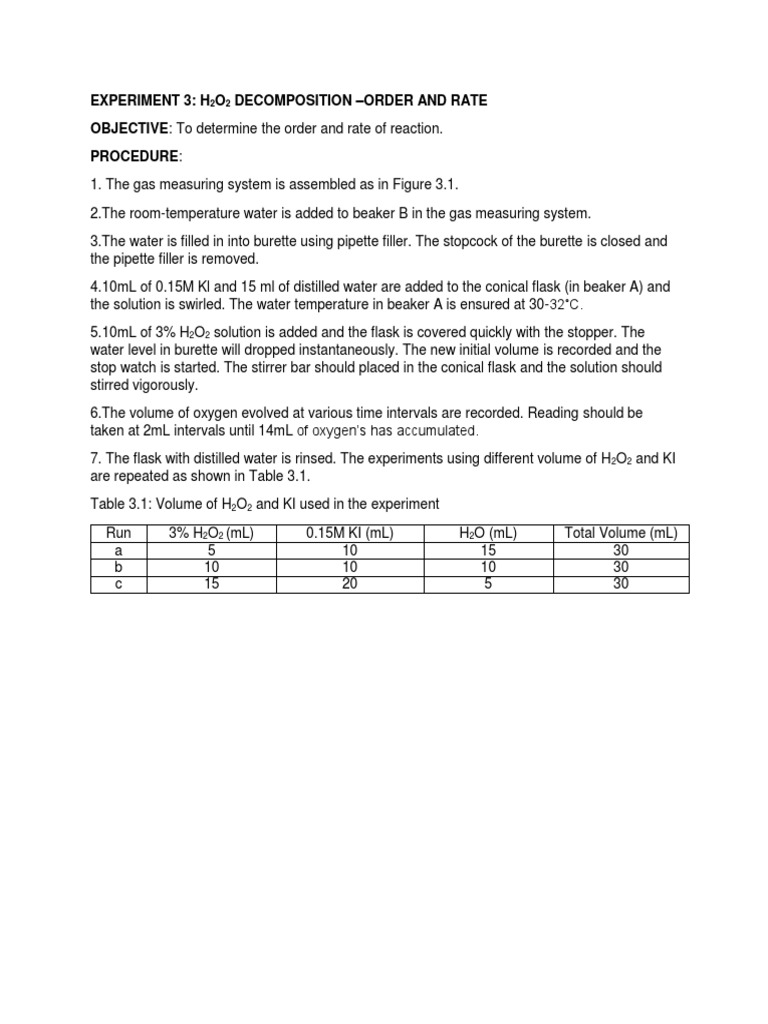 EXPERIMENT 3: $H_2O_2$ DECOMPOSITION –ORDER AND RATE

OBJECTIVE: To determine the order and rate of reaction.

PROCEDURE:

1. The gas measuring system is assembled as in Figure 3.1.

2.The room-temperature water is added to beaker B in the gas measuring system.

3.The water is filled in into burette using pipette filler. The stopcock of the burette is closed and the pipette filler is removed.

4.10mL of 0.15M KI and 15 ml of distilled water are added to the conical flask (in beaker A) and the solution is swirled. The water temperature in beaker A is ensured at 30-32°C.

5.10mL of 3% $H_2O_2$ solution is added and the flask is covered quickly with the stopper. The water level in burette will dropped instantaneously. The new initial volume is recorded and the stop watch is started. The stirrer bar should placed in the conical flask and the solution should stirred vigorously.

6.The volume of oxygen evolved at various time intervals are recorded. Reading should be taken at 2mL intervals until 14mL of oxygen's has accumulated.

7. The flask with distilled water is rinsed. The experiments using different volume of $H_2O_2$ and KI are repeated as shown in Table 3.1.

Table 3.1: Volume of $H_2O_2$ and KI used in the experiment

| Run | 3% $H_2O_2$ (mL) | 0.15M KI (mL) | $H_2O$ (mL) | Total Volume (mL) |
|---|---|---|---|---|
| a | 5 | 10 | 15 | 30 |
| b | 10 | 10 | 10 | 30 |
| c | 15 | 20 | 5 | 30 |